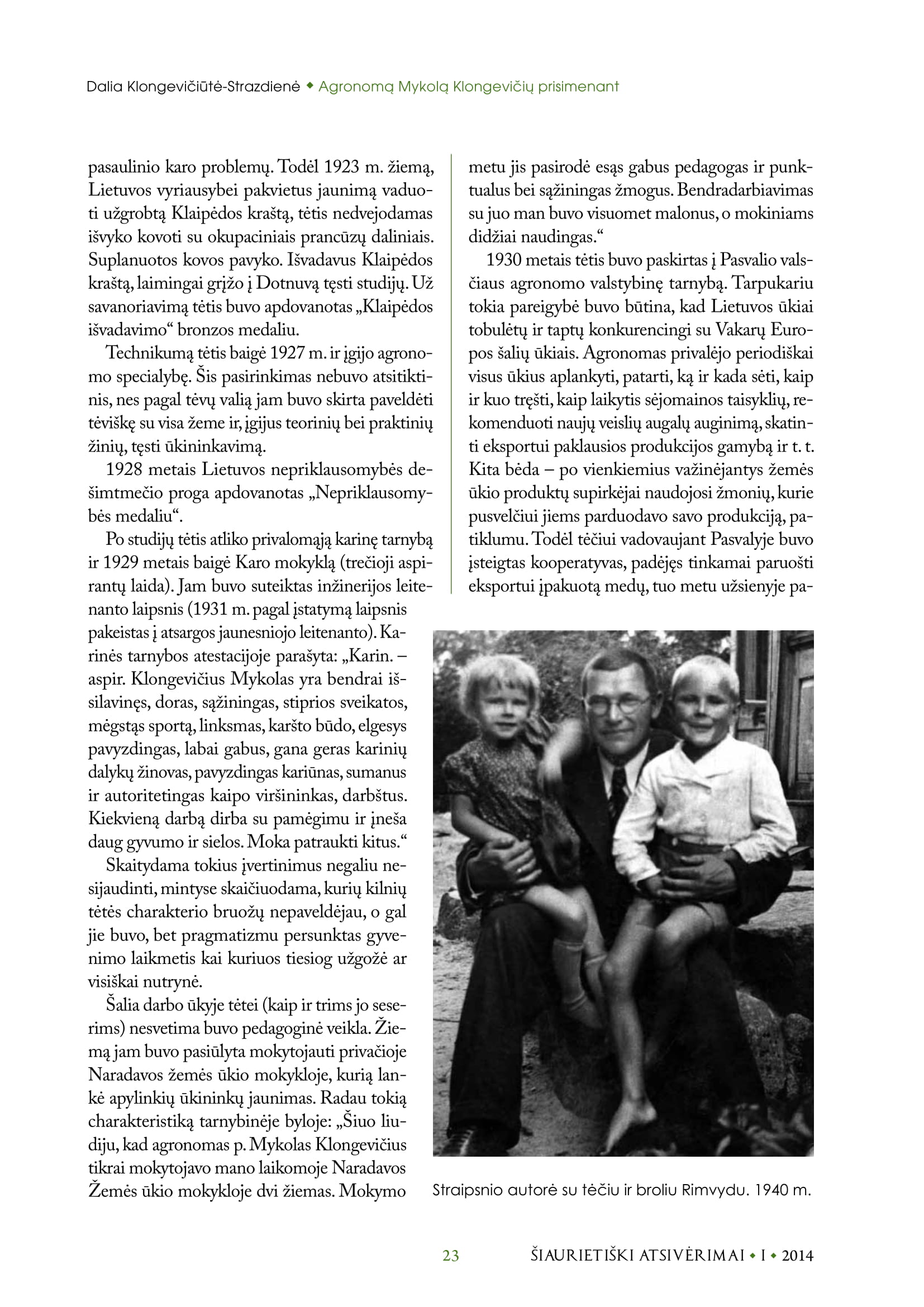 Dalia Klongevičiūtė-Strazdienė ◆ Agronomą Mykolą Klongevičių prisimenant

pasaulinio karo problemų. Todėl 1923 m. žiemą, Lietuvos vyriausybei pakvietus jaunimą vaduoti užgrobtą Klaipėdos kraštą, tėtis nedvejodamas išvyko kovoti su okupaciniais prancūzų daliniais. Suplanuotos kovos pavyko. Išvadavus Klaipėdos kraštą, laimingai grįžo į Dotnuvą tęsti studijų. Už savanoriavimą tėtis buvo apdovanotas „Klaipėdos išvadavimo“ bronzos medaliu.

Technikumą tėtis baigė 1927 m. ir įgijo agronomo specialybę. Šis pasirinkimas nebuvo atsitiktinis, nes pagal tėvų valią jam buvo skirta paveldėti tėviškę su visa žeme ir, įgijus teorinių bei praktinių žinių, tęsti ūkininkavimą.

1928 metais Lietuvos nepriklausomybės dešimtmečio proga apdovanotas „Nepriklausomybės medaliu“.

Po studijų tėtis atliko privalomąją karinę tarnybą ir 1929 metais baigė Karo mokyklą (trečioji aspirantų laida). Jam buvo suteiktas inžinerijos leitenanto laipsnis (1931 m. pagal įstatymą laipsnis pakeistas į atsargos jaunesniojo leitenanto). Karinės tarnybos atestacijoje parašyta: „Karin. – aspir. Klongevičius Mykolas yra bendrai išsilavinęs, doras, sąžiningas, stiprios sveikatos, mėgstąs sportą, linksmas, karšto būdo, elgesys pavyzdingas, labai gabus, gana geras karinių dalykų žinovas, pavyzdingas kariūnas, sumanus ir autoritetingas kaipo viršininkas, darbštus. Kiekvieną darbą dirba su pamėgimu ir įneša daug gyvumo ir sielos. Moka patraukti kitus.“

Skaitydama tokius įvertinimus negaliu nesijaudinti, mintyse skaičiuodama, kurių kilnių tėtės charakterio bruožų nepaveldėjau, o gal jie buvo, bet pragmatizmu persunktas gyvenimo laikmetis kai kuriuos tiesiog užgožė ar visiškai nutrynė.

Šalia darbo ūkyje tėtei (kaip ir trims jo seserims) nesvetima buvo pedagoginė veikla. Žiemą jam buvo pasiūlyta mokytojauti privačioje Naradavos žemės ūkio mokykloje, kurią lankė apylinkių ūkininkų jaunimas. Radau tokią charakteristiką tarnybinėje byloje: „Šiuo liudiju, kad agronomas p. Mykolas Klongevičius tikrai mokytojavo mano laikomoje Naradavos Žemės ūkio mokykloje dvi žiemas. Mokymo metu jis pasirodė esąs gabus pedagogas ir punktualus bei sąžiningas žmogus. Bendradarbiavimas su juo man buvo visuomet malonus, o mokiniams didžiai naudingas.“

1930 metais tėtis buvo paskirtas į Pasvalio valsčiaus agronomo valstybinę tarnybą. Tarpukariu tokia pareigybė buvo būtina, kad Lietuvos ūkiai tobulėtų ir taptų konkurencingi su Vakarų Europos šalių ūkiais. Agronomas privalėjo periodiškai visus ūkius aplankyti, patarti, ką ir kada sėti, kaip ir kuo tręšti, kaip laikytis sėjomainos taisyklių, rekomenduoti naujų veislių augalų auginimą, skatinti eksportui paklausios produkcijos gamybą ir t. t. Kita bėda – po vienkiemius važinėjantys žemės ūkio produktų supirkėjai naudojosi žmonių, kurie pusvelčiui jiems parduodavo savo produkciją, patiklumu. Todėl tėčiui vadovaujant Pasvalyje buvo įsteigtas kooperatyvas, padėjęs tinkamai paruošti eksportui įpakuotą medų, tuo metu užsienyje pa-

Straipsnio autorė su tėčiu ir broliu Rimvydu. 1940 m.

23 ŠIAURIETIŠKI ATSIVĖRIMAI ◆ I ◆ 2014